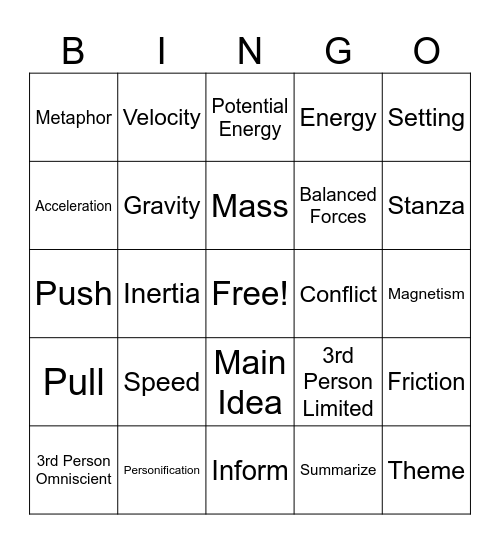 | B | I | N | G | O |
|---|---|---|---|---|
| Metaphor | Velocity | Potential Energy | Energy | Setting |
| Acceleration | Gravity | Mass | Balanced Forces | Stanza |
| Push | Inertia | Free! | Conflict | Magnetism |
| Pull | Speed | Main Idea | 3rd Person Limited | Friction |
| 3rd Person Omniscient | Personification | Inform | Summarize | Theme |